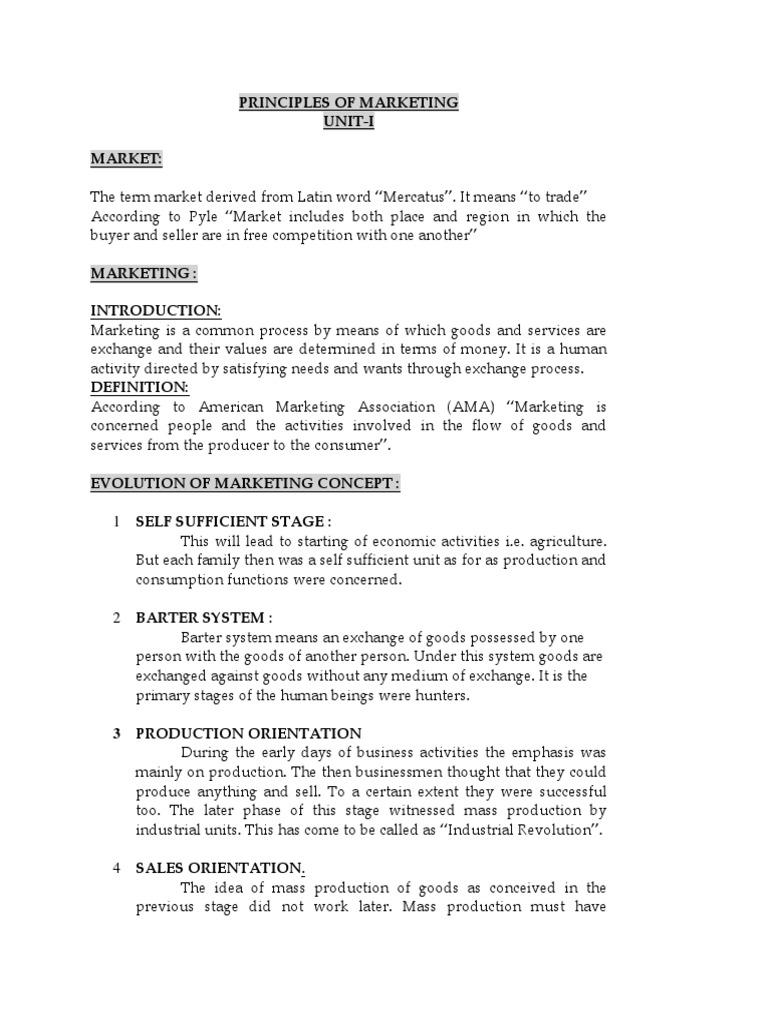 PRINCIPLES OF MARKETING
UNIT-I

MARKET:

The term market derived from Latin word "Mercatus". It means "to trade" According to Pyle "Market includes both place and region in which the buyer and seller are in free competition with one another"

MARKETING :

INTRODUCTION:
Marketing is a common process by means of which goods and services are exchange and their values are determined in terms of money. It is a human activity directed by satisfying needs and wants through exchange process.
DEFINITION:
According to American Marketing Association (AMA) "Marketing is concerned people and the activities involved in the flow of goods and services from the producer to the consumer".

EVOLUTION OF MARKETING CONCEPT :

1 SELF SUFFICIENT STAGE :
This will lead to starting of economic activities i.e. agriculture. But each family then was a self sufficient unit as for as production and consumption functions were concerned.

2 BARTER SYSTEM :
Barter system means an exchange of goods possessed by one person with the goods of another person. Under this system goods are exchanged against goods without any medium of exchange. It is the primary stages of the human beings were hunters.

3 PRODUCTION ORIENTATION
During the early days of business activities the emphasis was mainly on production. The then businessmen thought that they could produce anything and sell. To a certain extent they were successful too. The later phase of this stage witnessed mass production by industrial units. This has come to be called as "Industrial Revolution".

4 SALES ORIENTATION.
The idea of mass production of goods as conceived in the previous stage did not work later. Mass production must have